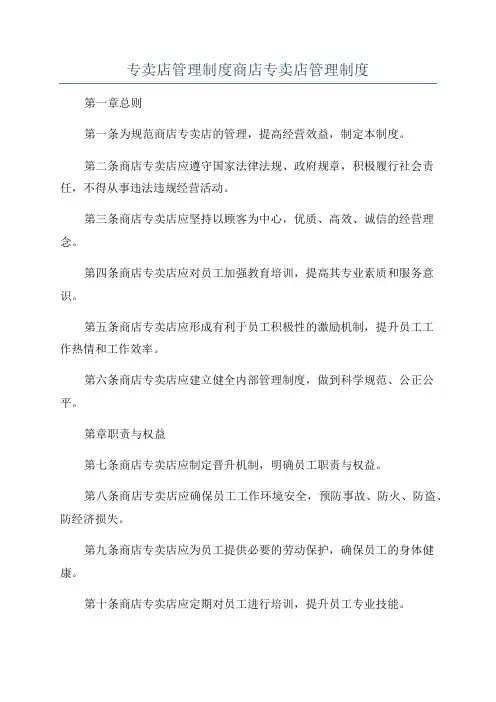 专卖店管理制度商店专卖店管理制度

第一章总则

第一条为规范商店专卖店的管理，提高经营效益，制定本制度。

第二条商店专卖店应遵守国家法律法规、政府规章，积极履行社会责任，不得从事违法违规经营活动。

第三条商店专卖店应坚持以顾客为中心，优质、高效、诚信的经营理念。

第四条商店专卖店应对员工加强教育培训，提高其专业素质和服务意识。

第五条商店专卖店应形成有利于员工积极性的激励机制，提升员工工作热情和工作效率。

第六条商店专卖店应建立健全内部管理制度，做到科学规范、公正公平。

第章职责与权益

第七条商店专卖店应制定晋升机制，明确员工职责与权益。

第八条商店专卖店应确保员工工作环境安全，预防事故、防火、防盗、防经济损失。

第九条商店专卖店应为员工提供必要的劳动保护，确保员工的身体健康。

第十条商店专卖店应定期对员工进行培训，提升员工专业技能。